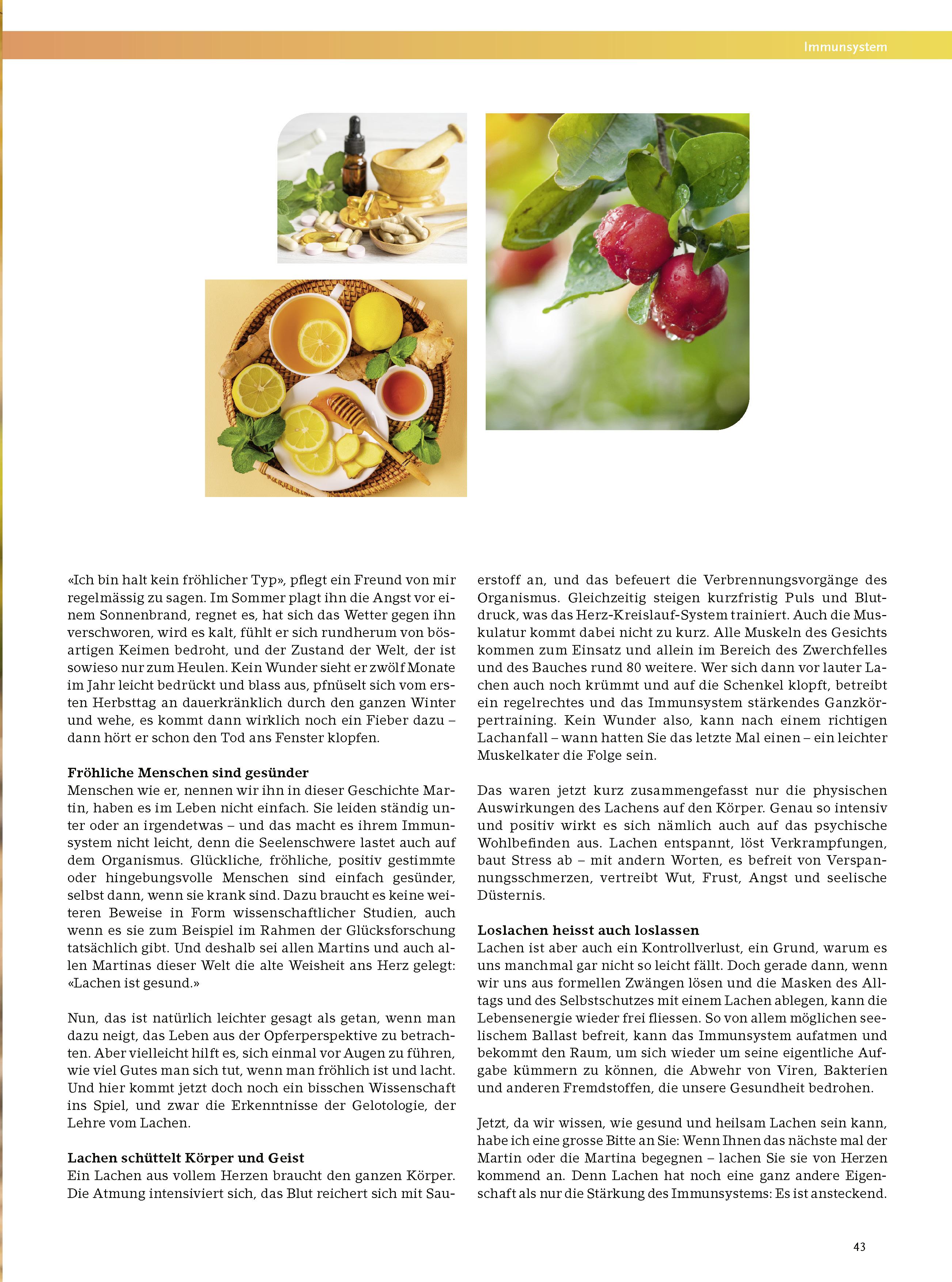 Immunsystem

«Ich bin halt kein fröhlicher Typ», pflegt ein Freund von mir regelmässig zu sagen. Im Sommer plagt ihn die Angst vor einem Sonnenbrand, regnet es, hat sich das Wetter gegen ihn verschworen, wird es kalt, fühlt er sich rundherum von bösartigen Keimen bedroht, und der Zustand der Welt, der ist sowieso nur zum Heulen. Kein Wunder sieht er zwölf Monate im Jahr leicht bedrückt und blass aus, pfnüselt sich vom ersten Herbsttag an dauerkränklich durch den ganzen Winter und wehe, es kommt dann wirklich noch ein Fieber dazu – dann hört er schon den Tod ans Fenster klopfen.

Fröhliche Menschen sind gesünder
Menschen wie er, nennen wir ihn in dieser Geschichte Martin, haben es im Leben nicht einfach. Sie leiden ständig unter oder an irgendetwas – und das macht es ihrem Immunsystem nicht leicht, denn die Seelenschwere lastet auch auf dem Organismus. Glückliche, fröhliche, positiv gestimmte oder hingebungsvolle Menschen sind einfach gesünder, selbst dann, wenn sie krank sind. Dazu braucht es keine weiteren Beweise in Form wissenschaftlicher Studien, auch wenn es sie zum Beispiel im Rahmen der Glücksforschung tatsächlich gibt. Und deshalb sei allen Martins und auch allen Martinas dieser Welt die alte Weisheit ans Herz gelegt: «Lachen ist gesund.»

Nun, das ist natürlich leichter gesagt als getan, wenn man dazu neigt, das Leben aus der Opferperspektive zu betrachten. Aber vielleicht hilft es, sich einmal vor Augen zu führen, wie viel Gutes man sich tut, wenn man fröhlich ist und lacht. Und hier kommt jetzt doch noch ein bisschen Wissenschaft ins Spiel, und zwar die Erkenntnisse der Gelotologie, der Lehre vom Lachen.

Lachen schüttelt Körper und Geist
Ein Lachen aus vollem Herzen braucht den ganzen Körper. Die Atmung intensiviert sich, das Blut reichert sich mit Sauerstoff an, und das befeuert die Verbrennungsvorgänge des Organismus. Gleichzeitig steigen kurzfristig Puls und Blutdruck, was das Herz-Kreislauf-System trainiert. Auch die Muskulatur kommt dabei nicht zu kurz. Alle Muskeln des Gesichts kommen zum Einsatz und allein im Bereich des Zwerchfelles und des Bauches rund 80 weitere. Wer sich dann vor lauter Lachen auch noch krümmt und auf die Schenkel klopft, betreibt ein regelrechtes und das Immunsystem stärkendes Ganzkörpertraining. Kein Wunder also, kann nach einem richtigen Lachanfall – wann hatten Sie das letzte Mal einen – ein leichter Muskelkater die Folge sein.

Das waren jetzt kurz zusammengefasst nur die physischen Auswirkungen des Lachens auf den Körper. Genau so intensiv und positiv wirkt es sich nämlich auch auf das psychische Wohlbefinden aus. Lachen entspannt, löst Verkrampfungen, baut Stress ab – mit andern Worten, es befreit von Verspannungsschmerzen, vertreibt Wut, Frust, Angst und seelische Düsternis.

Loslachen heisst auch loslassen
Lachen ist aber auch ein Kontrollverlust, ein Grund, warum es uns manchmal gar nicht so leicht fällt. Doch gerade dann, wenn wir uns aus formellen Zwängen lösen und die Masken des Alltags und des Selbstschutzes mit einem Lachen ablegen, kann die Lebensenergie wieder frei fliessen. So von allem möglichen seelischem Ballast befreit, kann das Immunsystem aufatmen und bekommt den Raum, um sich wieder um seine eigentliche Aufgabe kümmern zu können, die Abwehr von Viren, Bakterien und anderen Fremdstoffen, die unsere Gesundheit bedrohen.

Jetzt, da wir wissen, wie gesund und heilsam Lachen sein kann, habe ich eine grosse Bitte an Sie: Wenn Ihnen das nächste mal der Martin oder die Martina begegnen – lachen Sie sie von Herzen kommend an. Denn Lachen hat noch eine ganz andere Eigenschaft als nur die Stärkung des Immunsystems: Es ist ansteckend.

43